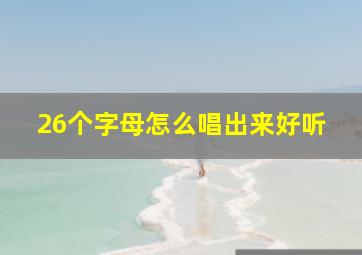 26个字母怎么唱出来好听